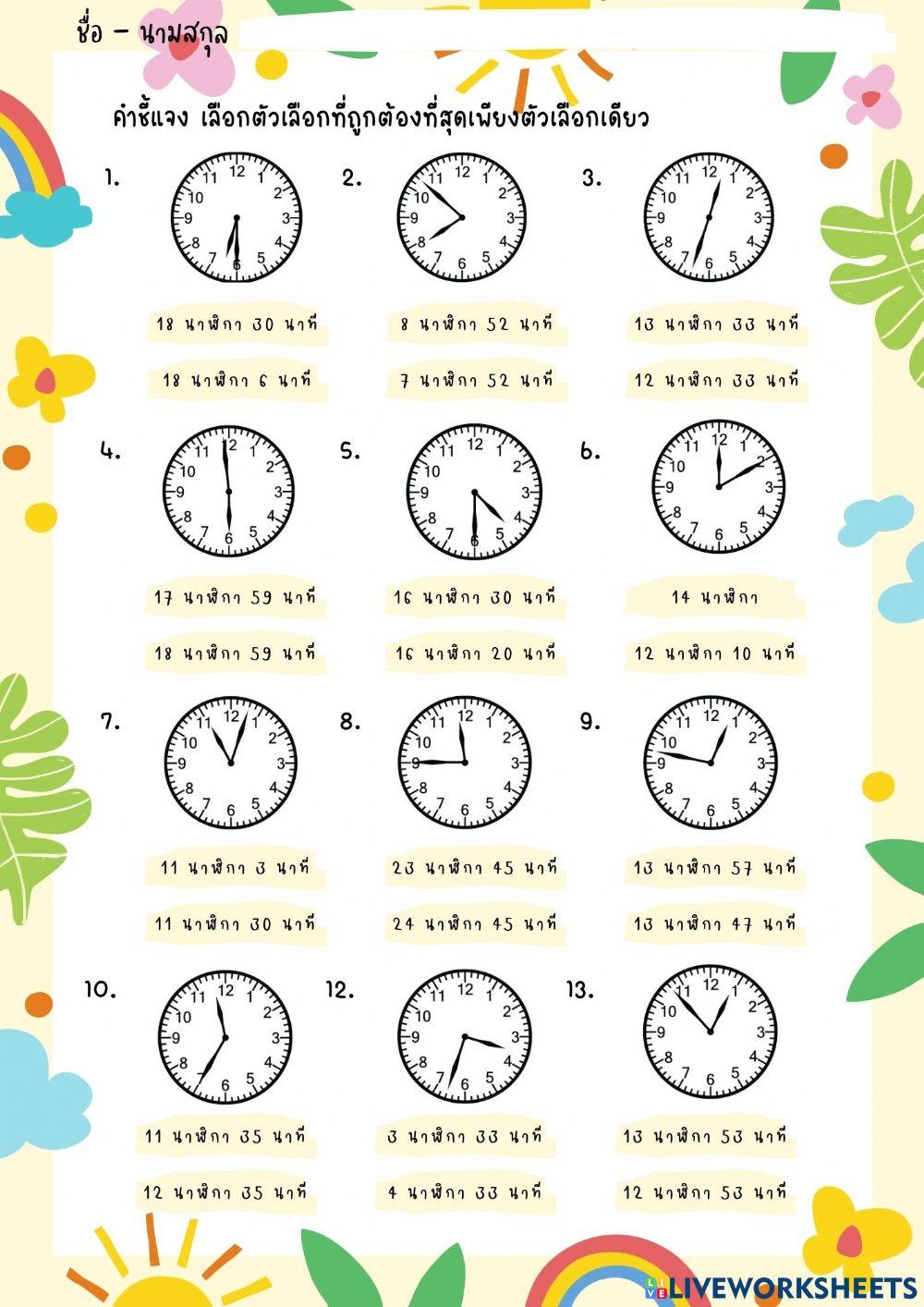 ชื่อ – นามสกุล

คำชี้แจง เลือกตัวเลือกที่ถูกต้องที่สุดเพียงตัวเลือกเดียว

1.
18 นาฬิกา 30 นาที
18 นาฬิกา 6 นาที

2.
8 นาฬิกา 52 นาที
7 นาฬิกา 52 นาที

3.
13 นาฬิกา 33 นาที
12 นาฬิกา 33 นาที

4.
17 นาฬิกา 59 นาที
18 นาฬิกา 59 นาที

5.
16 นาฬิกา 30 นาที
16 นาฬิกา 20 นาที

6.
14 นาฬิกา
12 นาฬิกา 10 นาที

7.
11 นาฬิกา 3 นาที
11 นาฬิกา 30 นาที

8.
23 นาฬิกา 45 นาที
24 นาฬิกา 45 นาที

9.
13 นาฬิกา 57 นาที
13 นาฬิกา 47 นาที

10.
11 นาฬิกา 35 นาที
12 นาฬิกา 35 นาที

12.
3 นาฬิกา 33 นาที
4 นาฬิกา 33 นาที

13.
13 นาฬิกา 53 นาที
12 นาฬิกา 53 นาที

LIVEWORKSHEETS